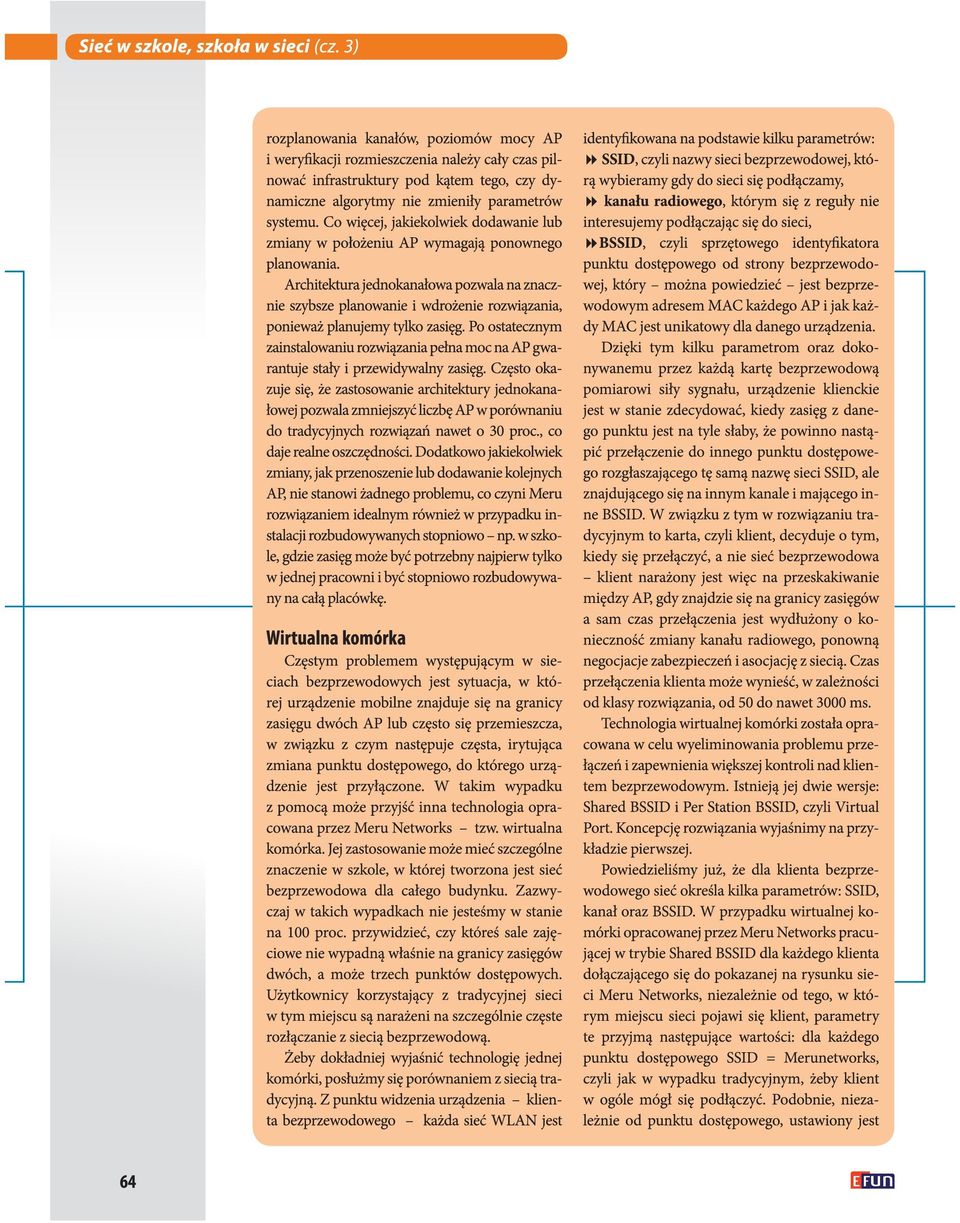 Sieć w szkole, szkoła w sieci (cz. 3)

rozplanowania kanałów, poziomów mocy AP i weryfikacji rozmieszczenia należy cały czas pilnować infrastruktury pod kątem tego, czy dynamiczne algorytmy nie zmieniły parametrów systemu. Co więcej, jakiekolwiek dodawanie lub zmiany w położeniu AP wymagają ponownego planowania.

Architektura jednokanałowa pozwala na znacznie szybsze planowanie i wdrożenie rozwiązania, ponieważ planujemy tylko zasięg. Po ostatecznym zainstalowaniu rozwiązania pełna moc na AP gwarantuje stały i przewidywalny zasięg. Często okazuje się, że zastosowanie architektury jednokanałowej pozwala zmniejszyć liczbę AP w porównaniu do tradycyjnych rozwiązań nawet o 30 proc., co daje realne oszczędności. Dodatkowo jakiekolwiek zmiany, jak przenoszenie lub dodawanie kolejnych AP, nie stanowi żadnego problemu, co czyni Meru rozwiązaniem idealnym również w przypadku instalacji rozbudowywanych stopniowo – np. w szkole, gdzie zasięg może być potrzebny najpierw tylko w jednej pracowni i być stopniowo rozbudowywany na całą placówkę.

Wirtualna komórka

Częstym problemem występującym w sieciach bezprzewodowych jest sytuacja, w której urządzenie mobilne znajduje się na granicy zasięgu dwóch AP lub często się przemieszcza, w związku z czym następuje częsta, irytująca zmiana punktu dostępowego, do którego urządzenie jest przyłączone. W takim wypadku z pomocą może przyjść inna technologia opracowana przez Meru Networks – tzw. wirtualna komórka. Jej zastosowanie może mieć szczególne znaczenie w szkole, w której tworzona jest sieć bezprzewodowa dla całego budynku. Zazwyczaj w takich wypadkach nie jesteśmy w stanie na 100 proc. przywidzieć, czy któreś sale zajęciowe nie wypadną właśnie na granicy zasięgów dwóch, a może trzech punktów dostępowych. Użytkownicy korzystający z tradycyjnej sieci w tym miejscu są narażeni na szczególnie częste rozłączanie z siecią bezprzewodową.

Żeby dokładniej wyjaśnić technologię jednej komórki, posłużmy się porównaniem z siecią tradycyjną. Z punktu widzenia urządzenia – klienta bezprzewodowego – każda sieć WLAN jest identyfikowana na podstawie kilku parametrów:
SSID, czyli nazwy sieci bezprzewodowej, którą wybieramy gdy do sieci się podłączamy,
kanału radiowego, którym się z reguły nie interesujemy podłączając się do sieci,
BSSID, czyli sprzętowego identyfikatora punktu dostępowego od strony bezprzewodowej, który – można powiedzieć – jest bezprzewodowym adresem MAC każdego AP i jak każdy MAC jest unikatowy dla danego urządzenia.

Dzięki tym kilku parametrom oraz dokonywanemu przez każdą kartę bezprzewodową pomiarowi siły sygnału, urządzenie klienckie jest w stanie zdecydować, kiedy zasięg z danego punktu jest na tyle słaby, że powinno nastąpić przełączenie do innego punktu dostępowego rozgłaszającego tę samą nazwę sieci SSID, ale znajdującego się na innym kanale i mającego inne BSSID. W związku z tym w rozwiązaniu tradycyjnym to karta, czyli klient, decyduje o tym, kiedy się przełączyć, a nie sieć bezprzewodowa – klient narażony jest więc na przeskakiwanie między AP, gdy znajdzie się na granicy zasięgów a sam czas przełączenia jest wydłużony o konieczność zmiany kanału radiowego, ponowną negocjacje zabezpieczeń i asocjację z siecią. Czas przełączenia klienta może wynieść, w zależności od klasy rozwiązania, od 50 do nawet 3000 ms.

Technologia wirtualnej komórki została opracowana w celu wyeliminowania problemu przełączeń i zapewnienia większej kontroli nad klientem bezprzewodowym. Istnieją jej dwie wersje: Shared BSSID i Per Station BSSID, czyli Virtual Port. Koncepcję rozwiązania wyjaśnimy na przykładzie pierwszej.

Powiedzieliśmy już, że dla klienta bezprzewodowego sieć określa kilka parametrów: SSID, kanał oraz BSSID. W przypadku wirtualnej komórki opracowanej przez Meru Networks pracującej w trybie Shared BSSID dla każdego klienta dołączającego się do pokazanej na rysunku sieci Meru Networks, niezależnie od tego, w którym miejscu sieci pojawi się klient, parametry te przyjmą następujące wartości: dla każdego punktu dostępowego SSID = Merunetworks, czyli jak w wypadku tradycyjnym, żeby klient w ogóle mógł się podłączyć. Podobnie, niezależnie od punktu dostępowego, ustawiony jest

64

EFUN